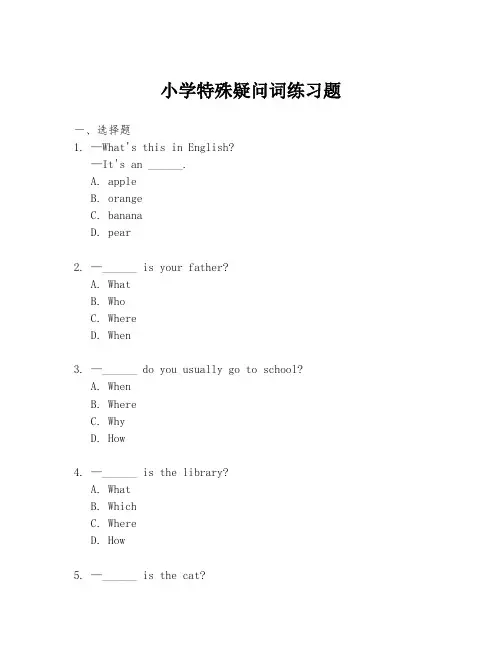 小学特殊疑问词练习题

一、选择题

1. —What's this in English?
—It's an ______.
A. apple
B. orange
C. banana
D. pear

2. —______ is your father?
A. What
B. Who
C. Where
D. When

3. —______ do you usually go to school?
A. When
B. Where
C. Why
D. How

4. —______ is the library?
A. What
B. Which
C. Where
D. How

5. —______ is the cat?